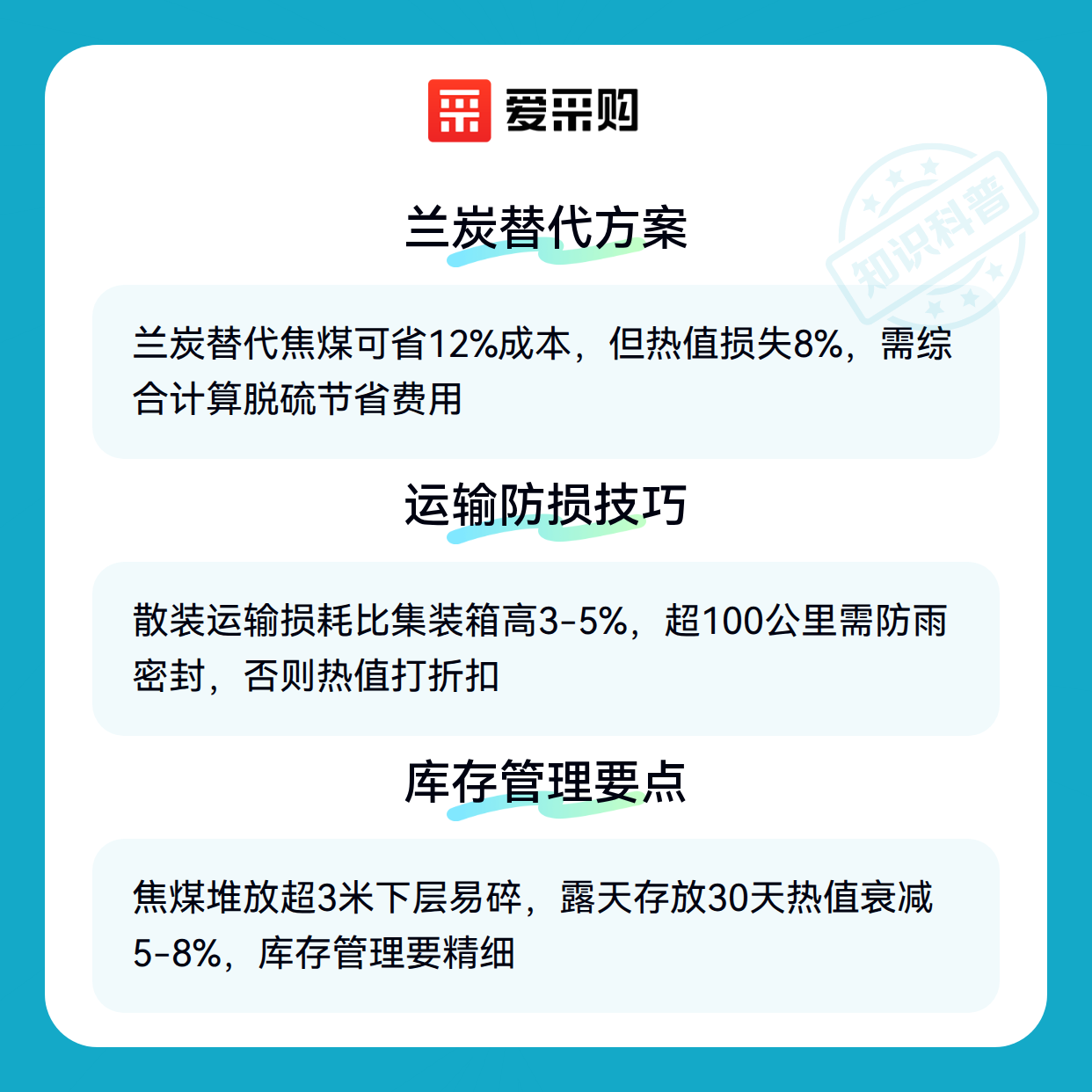 爱采购

兰炭替代方案

兰炭替代焦煤可省12%成本，但热值损失8%，需综合计算脱硫节省费用

运输防损技巧

散装运输损耗比集装箱高3-5%，超100公里需防雨密封，否则热值打折扣

库存管理要点

焦煤堆放超3米下层易碎，露天存放30天热值衰减5-8%，库存管理要精细

知识科普